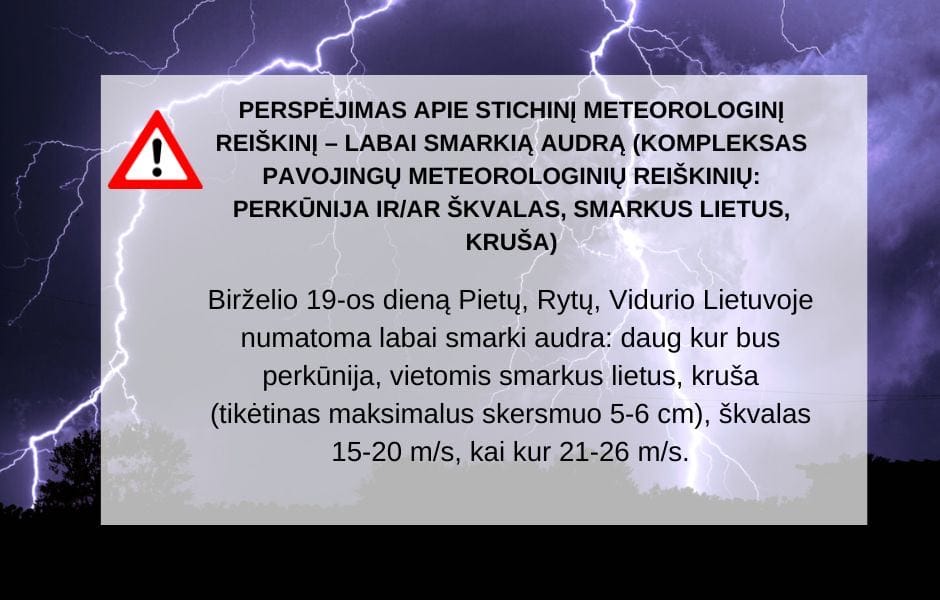 PERSPĖJIMAS APIE STICHINĮ METEOROLOGINĮ REIŠKINĮ – LABAI SMARKIĄ AUDRĄ (KOMPLEKSAS PAVOJINGŲ METEOROLOGINIŲ REIŠKINIŲ: PERKŪNIJA IR/AR ŠKVALAS, SMARKUS LIETUS, KRUŠA)

Birželio 19-os dieną Pietų, Rytų, Vidurio Lietuvoje numatoma labai smarki audra: daug kur bus perkūnija, vietomis smarkus lietus, kruša (tikėtinas maksimalus skersmuo 5-6 cm), škvalas 15-20 m/s, kai kur 21-26 m/s.